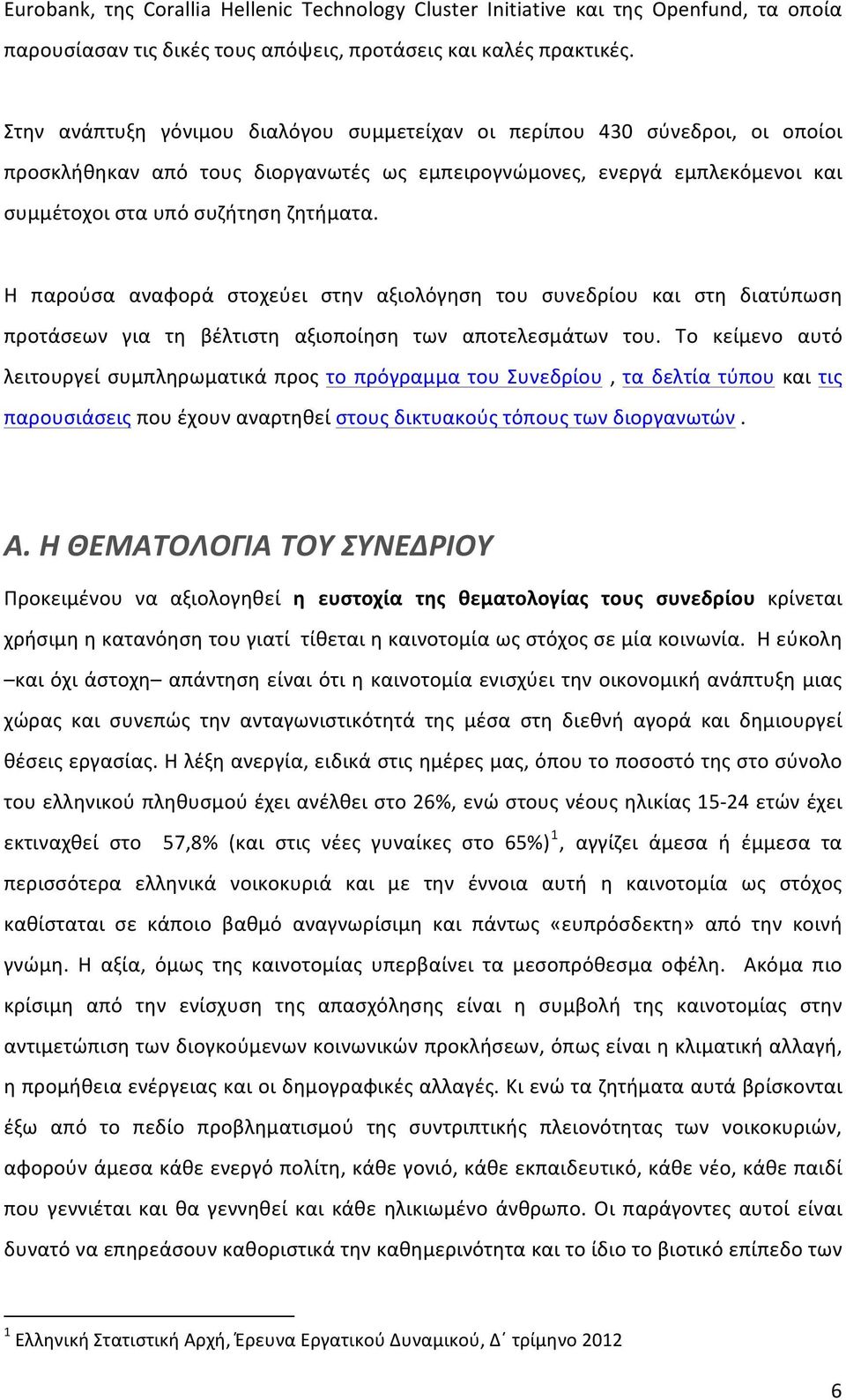 Eurobank, της Corallia Hellenic Technology Cluster Initiative και της Openfund, τα οποία παρουσίασαν τις δικές τους απόψεις, προτάσεις και καλές πρακτικές.

Στην ανάπτυξη γόνιμου διαλόγου συμμετείχαν οι περίπου 430 σύνεδροι, οι οποίοι προσκλήθηκαν από τους διοργανωτές ως εμπειρογνώμονες, ενεργά εμπλεκόμενοι και συμμέτοχοι στα υπό συζήτηση ζητήματα.

Η παρούσα αναφορά στοχεύει στην αξιολόγηση του συνεδρίου και στη διατύπωση προτάσεων για τη βέλτιστη αξιοποίηση των αποτελεσμάτων του. Το κείμενο αυτό λειτουργεί συμπληρωματικά προς το πρόγραμμα του Συνεδρίου , τα δελτία τύπου και τις παρουσιάσεις που έχουν αναρτηθεί στους δικτυακούς τόπους των διοργανωτών .

Α. Η ΘΕΜΑΤΟΛΟΓΙΑ ΤΟΥ ΣΥΝΕΔΡΙΟΥ

Προκειμένου να αξιολογηθεί η ευστοχία της θεματολογίας τους συνεδρίου κρίνεται χρήσιμη η κατανόηση του γιατί τίθεται η καινοτομία ως στόχος σε μία κοινωνία. Η εύκολη –και όχι άστοχη– απάντηση είναι ότι η καινοτομία ενισχύει την οικονομική ανάπτυξη μιας χώρας και συνεπώς την ανταγωνιστικότητά της μέσα στη διεθνή αγορά και δημιουργεί θέσεις εργασίας. Η λέξη ανεργία, ειδικά στις ημέρες μας, όπου το ποσοστό της στο σύνολο του ελληνικού πληθυσμού έχει ανέλθει στο 26%, ενώ στους νέους ηλικίας 15-24 ετών έχει εκτιναχθεί στο 57,8% (και στις νέες γυναίκες στο 65%)$^1$, αγγίζει άμεσα ή έμμεσα τα περισσότερα ελληνικά νοικοκυριά και με την έννοια αυτή η καινοτομία ως στόχος καθίσταται σε κάποιο βαθμό αναγνωρίσιμη και πάντως «ευπρόσδεκτη» από την κοινή γνώμη. Η αξία, όμως της καινοτομίας υπερβαίνει τα μεσοπρόθεσμα οφέλη. Ακόμα πιο κρίσιμη από την ενίσχυση της απασχόλησης είναι η συμβολή της καινοτομίας στην αντιμετώπιση των διογκούμενων κοινωνικών προκλήσεων, όπως είναι η κλιματική αλλαγή, η προμήθεια ενέργειας και οι δημογραφικές αλλαγές. Κι ενώ τα ζητήματα αυτά βρίσκονται έξω από το πεδίο προβληματισμού της συντριπτικής πλειονότητας των νοικοκυριών, αφορούν άμεσα κάθε ενεργό πολίτη, κάθε γονιό, κάθε εκπαιδευτικό, κάθε νέο, κάθε παιδί που γεννιέται και θα γεννηθεί και κάθε ηλικιωμένο άνθρωπο. Οι παράγοντες αυτοί είναι δυνατό να επηρεάσουν καθοριστικά την καθημερινότητα και το ίδιο το βιοτικό επίπεδο των

$^1$ Ελληνική Στατιστική Αρχή, Έρευνα Εργατικού Δυναμικού, Δ΄ τρίμηνο 2012

6